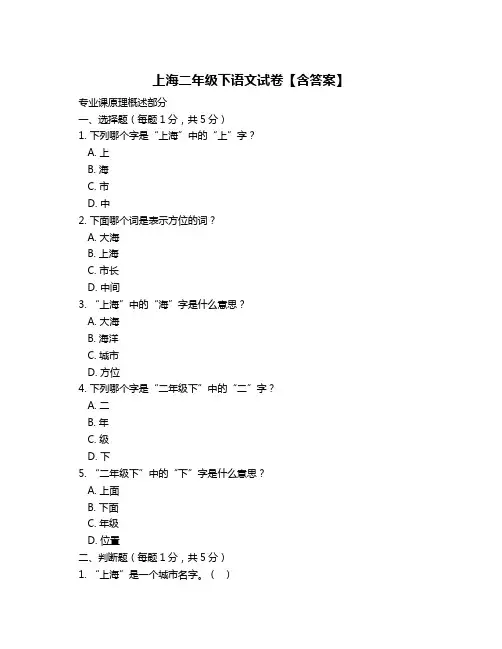 上海二年级下语文试卷【含答案】

专业课原理概述部分

一、选择题（每题 1 分，共 5 分）

1. 下列哪个字是“上海”中的“上”字？

A. 上

B. 海

C. 市

D. 中

2. 下面哪个词是表示方位的词？

A. 大海

B. 上海

C. 市长

D. 中间

3. “上海”中的“海”字是什么意思？

A. 大海

B. 海洋

C. 城市

D. 方位

4. 下列哪个字是“二年级下”中的“二”字？

A. 二

B. 年

C. 级

D. 下

5. “二年级下”中的“下”字是什么意思？

A. 上面

B. 下面

C. 年级

D. 位置

二、判断题（每题 1 分，共 5 分）

1. “上海”是一个城市名字。（ ）